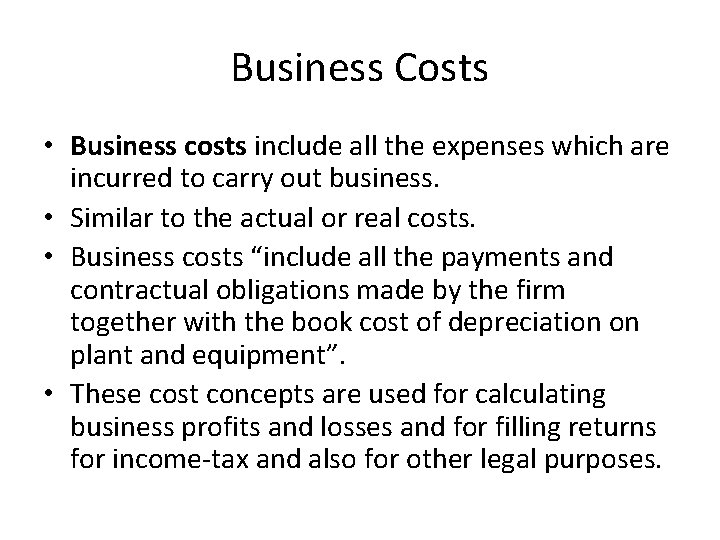 Business Costs

• Business costs include all the expenses which are incurred to carry out business.
• Similar to the actual or real costs.
• Business costs "include all the payments and contractual obligations made by the firm together with the book cost of depreciation on plant and equipment".
• These cost concepts are used for calculating business profits and losses and for filling returns for income-tax and also for other legal purposes.